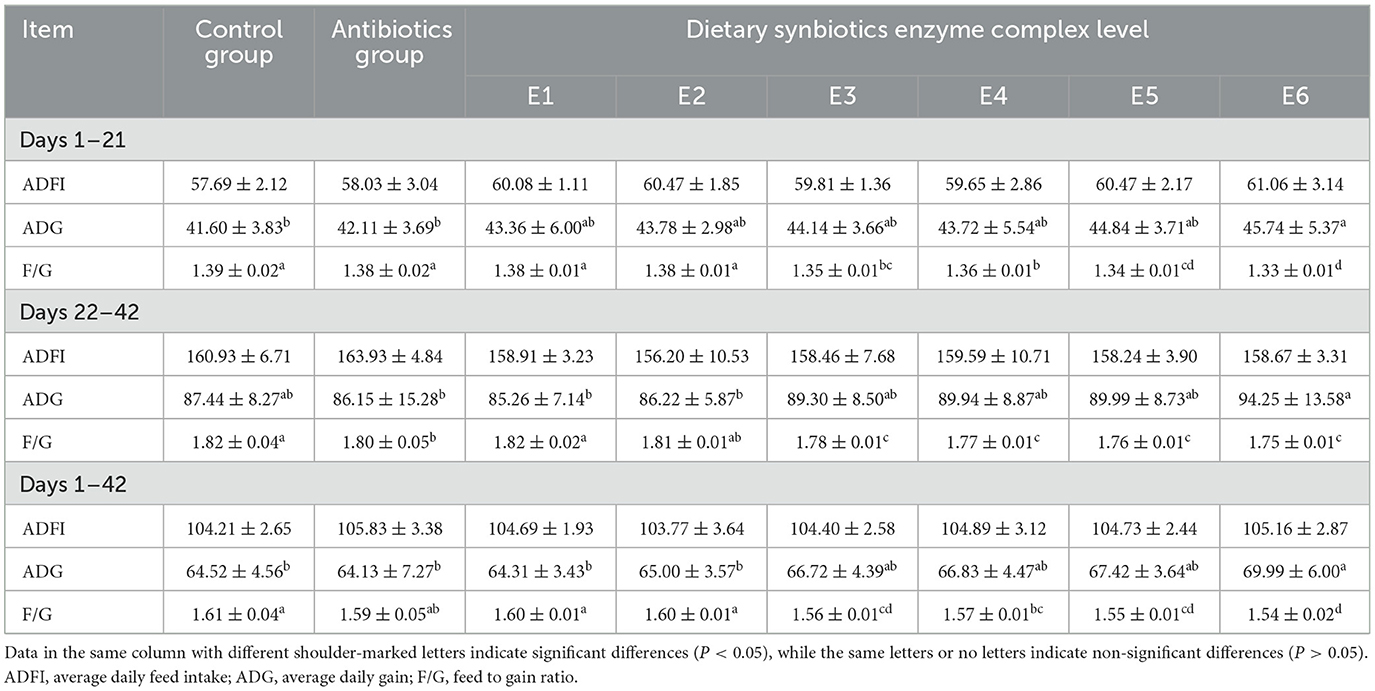 | Item | Control group | Antibiotics group | Dietary synbiotics enzyme complex level | | | | | |
|---|---|---|---|---|---|---|---|---|
| | | | E1 | E2 | E3 | E4 | E5 | E6 |
| Days 1–21 | | | | | | | | |
| ADFI | $57.69 \pm 2.12$ | $58.03 \pm 3.04$ | $60.08 \pm 1.11$ | $60.47 \pm 1.85$ | $59.81 \pm 1.36$ | $59.65 \pm 2.86$ | $60.47 \pm 2.17$ | $61.06 \pm 3.14$ |
| ADG | $41.60 \pm 3.83^{b}$ | $42.11 \pm 3.69^{b}$ | $43.36 \pm 6.00^{ab}$ | $43.78 \pm 2.98^{ab}$ | $44.14 \pm 3.66^{ab}$ | $43.72 \pm 5.54^{ab}$ | $44.84 \pm 3.71^{ab}$ | $45.74 \pm 5.37^{a}$ |
| F/G | $1.39 \pm 0.02^{a}$ | $1.38 \pm 0.02^{a}$ | $1.38 \pm 0.01^{a}$ | $1.38 \pm 0.01^{a}$ | $1.35 \pm 0.01^{bc}$ | $1.36 \pm 0.01^{b}$ | $1.34 \pm 0.01^{cd}$ | $1.33 \pm 0.01^{d}$ |
| Days 22–42 | | | | | | | | |
| ADFI | $160.93 \pm 6.71$ | $163.93 \pm 4.84$ | $158.91 \pm 3.23$ | $156.20 \pm 10.53$ | $158.46 \pm 7.68$ | $159.59 \pm 10.71$ | $158.24 \pm 3.90$ | $158.67 \pm 3.31$ |
| ADG | $87.44 \pm 8.27^{ab}$ | $86.15 \pm 15.28^{b}$ | $85.26 \pm 7.14^{b}$ | $86.22 \pm 5.87^{b}$ | $89.30 \pm 8.50^{ab}$ | $89.94 \pm 8.87^{ab}$ | $89.99 \pm 8.73^{ab}$ | $94.25 \pm 13.58^{a}$ |
| F/G | $1.82 \pm 0.04^{a}$ | $1.80 \pm 0.05^{b}$ | $1.82 \pm 0.02^{a}$ | $1.81 \pm 0.01^{ab}$ | $1.78 \pm 0.01^{c}$ | $1.77 \pm 0.01^{c}$ | $1.76 \pm 0.01^{c}$ | $1.75 \pm 0.01^{c}$ |
| Days 1–42 | | | | | | | | |
| ADFI | $104.21 \pm 2.65$ | $105.83 \pm 3.38$ | $104.69 \pm 1.93$ | $103.77 \pm 3.64$ | $104.40 \pm 2.58$ | $104.89 \pm 3.12$ | $104.73 \pm 2.44$ | $105.16 \pm 2.87$ |
| ADG | $64.52 \pm 4.56^{b}$ | $64.13 \pm 7.27^{b}$ | $64.31 \pm 3.43^{b}$ | $65.00 \pm 3.57^{b}$ | $66.72 \pm 4.39^{ab}$ | $66.83 \pm 4.47^{ab}$ | $67.42 \pm 3.64^{ab}$ | $69.99 \pm 6.00^{a}$ |
| F/G | $1.61 \pm 0.04^{a}$ | $1.59 \pm 0.05^{ab}$ | $1.60 \pm 0.01^{a}$ | $1.60 \pm 0.01^{a}$ | $1.56 \pm 0.01^{cd}$ | $1.57 \pm 0.01^{bc}$ | $1.55 \pm 0.01^{cd}$ | $1.54 \pm 0.02^{d}$ |

Data in the same column with different shoulder-marked letters indicate significant differences ($P < 0.05$), while the same letters or no letters indicate non-significant differences ($P > 0.05$).
ADFI, average daily feed intake; ADG, average daily gain; F/G, feed to gain ratio.